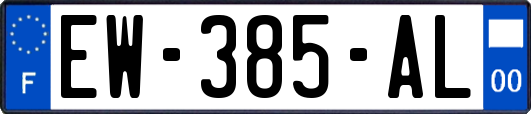 F
EW-385-AL
00